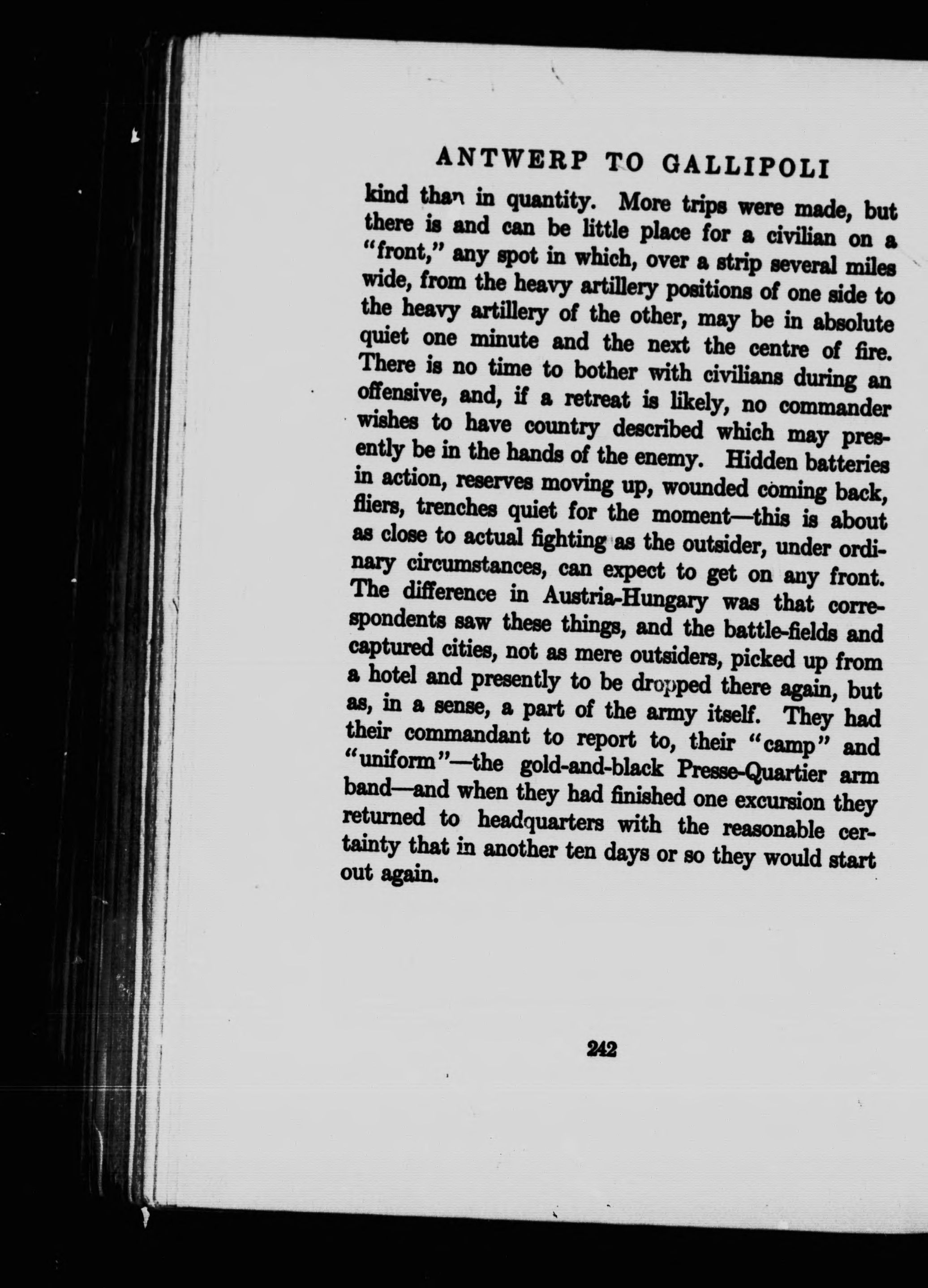 ANTWERP TO GALLIPOLI

kind than in quantity. More trips were made, but there is and can be little place for a civilian on a "front," any spot in which, over a strip several miles wide, from the heavy artillery positions of one side to the heavy artillery of the other, may be in absolute quiet one minute and the next the centre of fire. There is no time to bother with civilians during an offensive, and, if a retreat is likely, no commander wishes to have country described which may presently be in the hands of the enemy. Hidden batteries in action, reserves moving up, wounded coming back, fliers, trenches quiet for the moment—this is about as close to actual fighting as the outsider, under ordinary circumstances, can expect to get on any front. The difference in Austria-Hungary was that correspondents saw these things, and the battle-fields and captured cities, not as mere outsiders, picked up from a hotel and presently to be dropped there again, but as, in a sense, a part of the army itself. They had their commandant to report to, their "camp" and "uniform"—the gold-and-black Presse-Quartier arm band—and when they had finished one excursion they returned to headquarters with the reasonable certainty that in another ten days or so they would start out again.

242